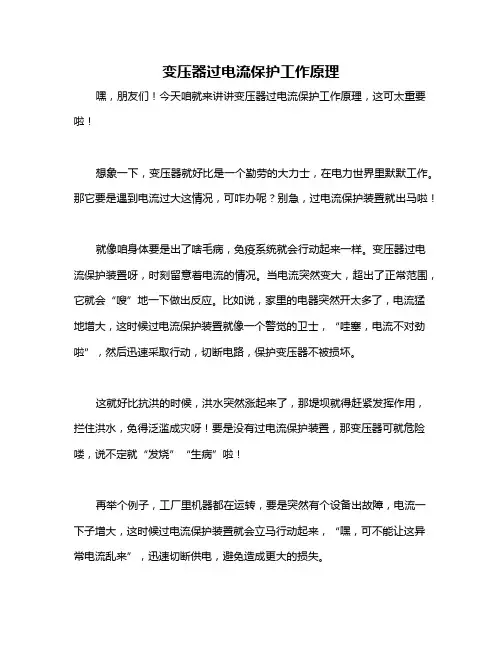 变压器过电流保护工作原理

嘿，朋友们！今天咱就来讲讲变压器过电流保护工作原理，这可太重要啦！

想象一下，变压器就好比是一个勤劳的大力士，在电力世界里默默工作。那它要是遇到电流过大这情况，可咋办呢？别急，过电流保护装置就出马啦！

就像咱身体要是出了啥毛病，免疫系统就会行动起来一样。变压器过电流保护装置呀，时刻留意着电流的情况。当电流突然变大，超出了正常范围，它就会“嗖”地一下做出反应。比如说，家里的电器突然开太多了，电流猛地增大，这时候过电流保护装置就像一个警觉的卫士，“哇塞，电流不对劲啦”，然后迅速采取行动，切断电路，保护变压器不被损坏。

这就好比抗洪的时候，洪水突然涨起来了，那堤坝就得赶紧发挥作用，拦住洪水，免得泛滥成灾呀！要是没有过电流保护装置，那变压器可就危险喽，说不定就“发烧”“生病”啦！

再举个例子，工厂里机器都在运转，要是突然有个设备出故障，电流一下子增大，这时候过电流保护装置就会立马行动起来，“嘿，可不能让这异常电流乱来”，迅速切断供电，避免造成更大的损失。